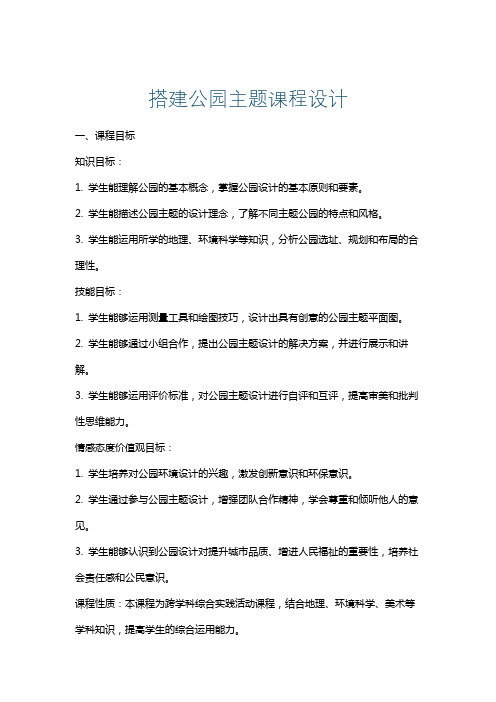 搭建公园主题课程设计

一、课程目标

知识目标：

1. 学生能理解公园的基本概念，掌握公园设计的基本原则和要素。

2. 学生能描述公园主题的设计理念，了解不同主题公园的特点和风格。

3. 学生能运用所学的地理、环境科学等知识，分析公园选址、规划和布局的合理性。

技能目标：

1. 学生能够运用测量工具和绘图技巧，设计出具有创意的公园主题平面图。

2. 学生能够通过小组合作，提出公园主题设计的解决方案，并进行展示和讲解。

3. 学生能够运用评价标准，对公园主题设计进行自评和互评，提高审美和批判性思维能力。

情感态度价值观目标：

1. 学生培养对公园环境设计的兴趣，激发创新意识和环保意识。

2. 学生通过参与公园主题设计，增强团队合作精神，学会尊重和倾听他人的意见。

3. 学生能够认识到公园设计对提升城市品质、增进人民福祉的重要性，培养社会责任感和公民意识。

课程性质：本课程为跨学科综合实践活动课程，结合地理、环境科学、美术等学科知识，提高学生的综合运用能力。